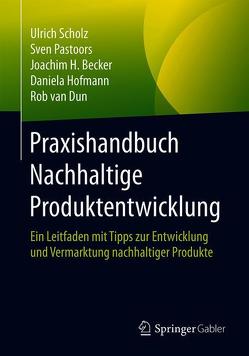 Ulrich Scholz
Sven Pastoors
Joachim H. Becker
Daniela Hofmann
Rob van Dun

Praxishandbuch Nachhaltige Produktentwicklung

Ein Leitfaden mit Tipps zur Entwicklung und Vermarktung nachhaltiger Produkte

Springer Gabler